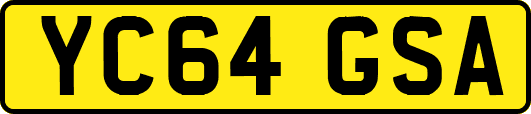 YC64 GSA